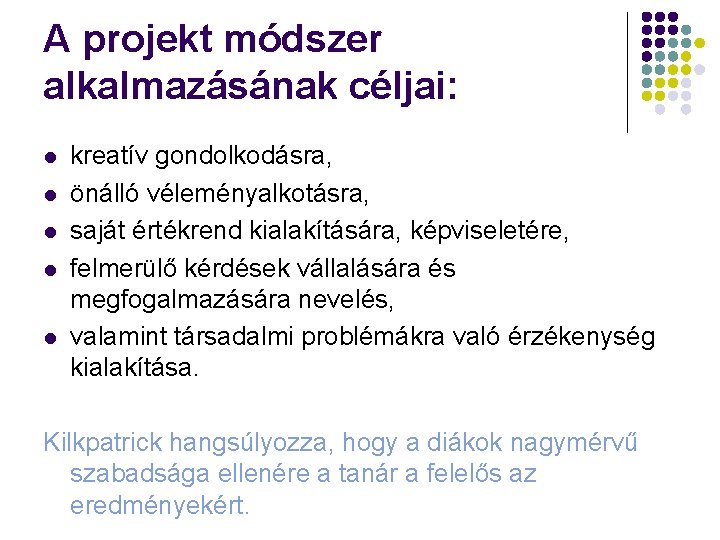 A projekt módszer alkalmazásának céljai:

• kreatív gondolkodásra,
• önálló véleményalkotásra,
• saját értékrend kialakítására, képviseletére,
• felmerülő kérdések vállalására és megfogalmazására nevelés,
• valamint társadalmi problémákra való érzékenység kialakítása.

Kilkpatrick hangsúlyozza, hogy a diákok nagymérvű szabadsága ellenére a tanár a felelős az eredményekért.